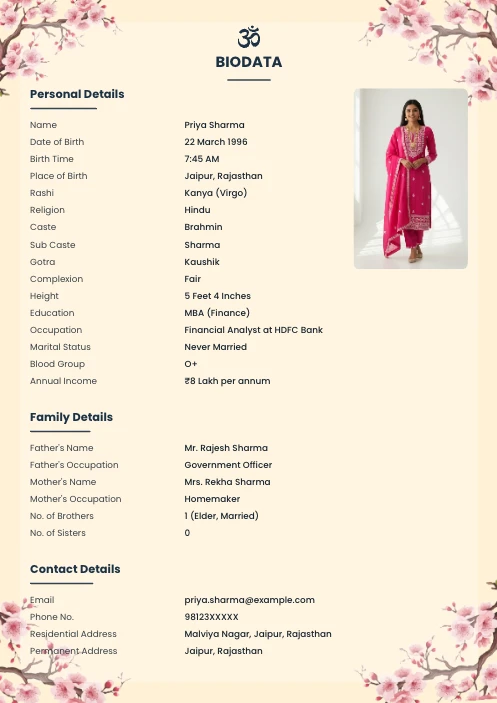 ॐ
BIODATA

Personal Details

| | |
|---|---|
| Name | Priya Sharma |
| Date of Birth | 22 March 1996 |
| Birth Time | 7:45 AM |
| Place of Birth | Jaipur, Rajasthan |
| Rashi | Kanya (Virgo) |
| Religion | Hindu |
| Caste | Brahmin |
| Sub Caste | Sharma |
| Gotra | Kaushik |
| Complexion | Fair |
| Height | 5 Feet 4 Inches |
| Education | MBA (Finance) |
| Occupation | Financial Analyst at HDFC Bank |
| Marital Status | Never Married |
| Blood Group | O+ |
| Annual Income | ₹8 Lakh per annum |

Family Details

| | |
|---|---|
| Father's Name | Mr. Rajesh Sharma |
| Father's Occupation | Government Officer |
| Mother's Name | Mrs. Rekha Sharma |
| Mother's Occupation | Homemaker |
| No. of Brothers | 1 (Elder, Married) |
| No. of Sisters | 0 |

Contact Details

| | |
|---|---|
| Email | priya.sharma@example.com |
| Phone No. | 98123XXXXX |
| Residential Address | Malviya Nagar, Jaipur, Rajasthan |
| Permanent Address | Jaipur, Rajasthan |